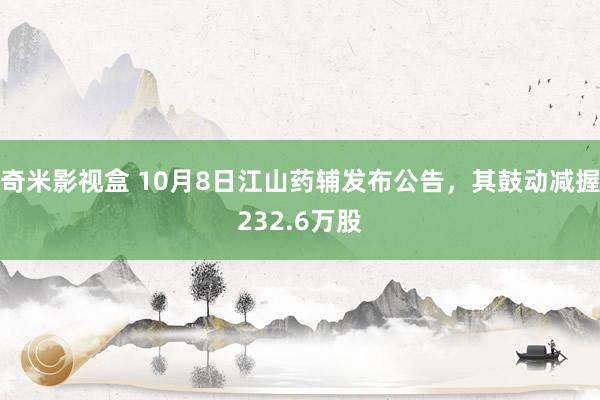 奇米影视盒 10月8日江山药辅发布公告，其鼓动减握232.6万股